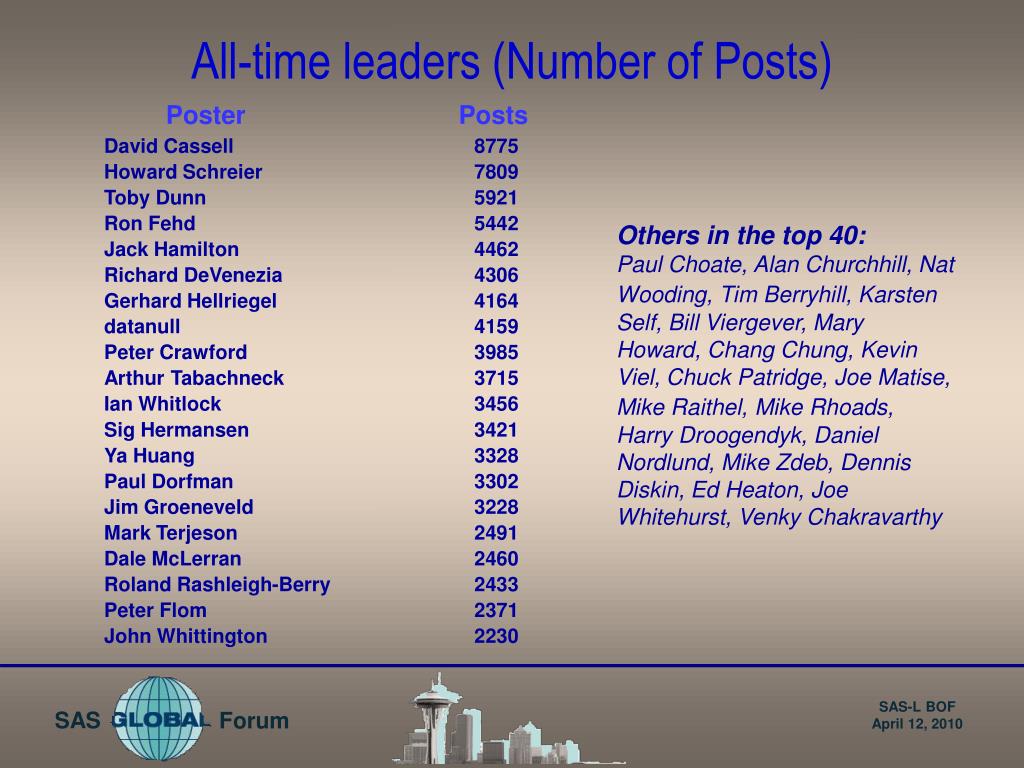 All-time leaders (Number of Posts)

| Poster | Posts |
|---|---|
| David Cassell | 8775 |
| Howard Schreier | 7809 |
| Toby Dunn | 5921 |
| Ron Fehd | 5442 |
| Jack Hamilton | 4462 |
| Richard DeVenezia | 4306 |
| Gerhard Hellriegel | 4164 |
| datanull | 4159 |
| Peter Crawford | 3985 |
| Arthur Tabachneck | 3715 |
| Ian Whitlock | 3456 |
| Sig Hermansen | 3421 |
| Ya Huang | 3328 |
| Paul Dorfman | 3302 |
| Jim Groeneveld | 3228 |
| Mark Terjeson | 2491 |
| Dale McLerran | 2460 |
| Roland Rashleigh-Berry | 2433 |
| Peter Flom | 2371 |
| John Whittington | 2230 |

Others in the top 40:
Paul Choate, Alan Churchhill, Nat Wooding, Tim Berryhill, Karsten Self, Bill Viergever, Mary Howard, Chang Chung, Kevin Viel, Chuck Patridge, Joe Matise, Mike Raithel, Mike Rhoads, Harry Droogendyk, Daniel Nordlund, Mike Zdeb, Dennis Diskin, Ed Heaton, Joe Whitehurst, Venky Chakravarthy

SAS GLOBAL Forum

SAS-L BOF
April 12, 2010